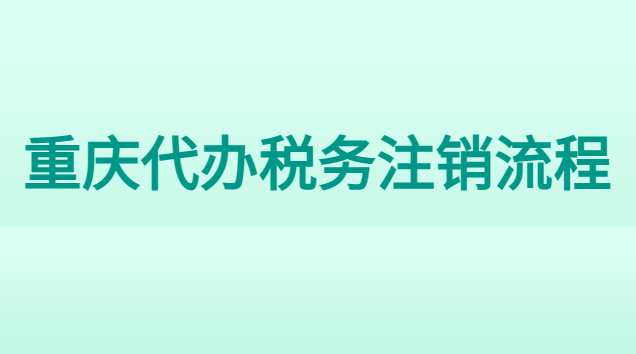 重庆代办税务注销流程